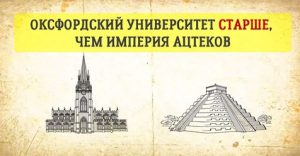 ОКСФОРДСКИЙ УНИВЕРСИТЕТ СТАРШЕ, ЧЕМ ИМПЕРИЯ АЦТЕКОВ